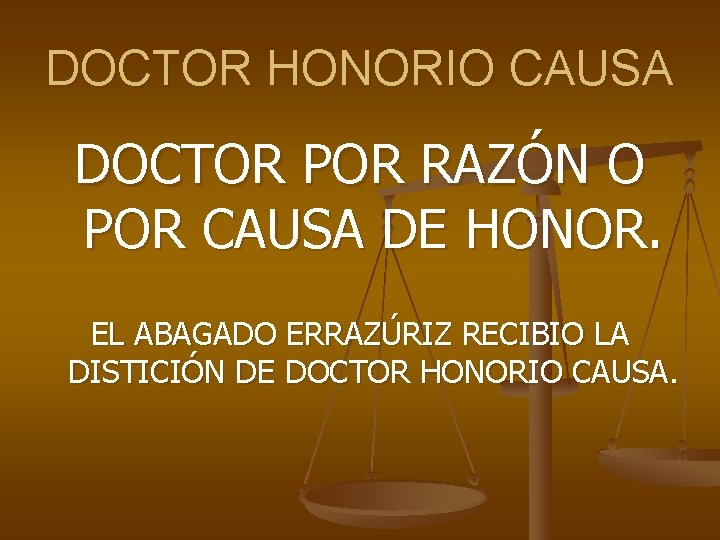 DOCTOR HONORIO CAUSA

DOCTOR POR RAZÓN O POR CAUSA DE HONOR.

EL ABAGADO ERRAZÚRIZ RECIBIO LA DISTICIÓN DE DOCTOR HONORIO CAUSA.